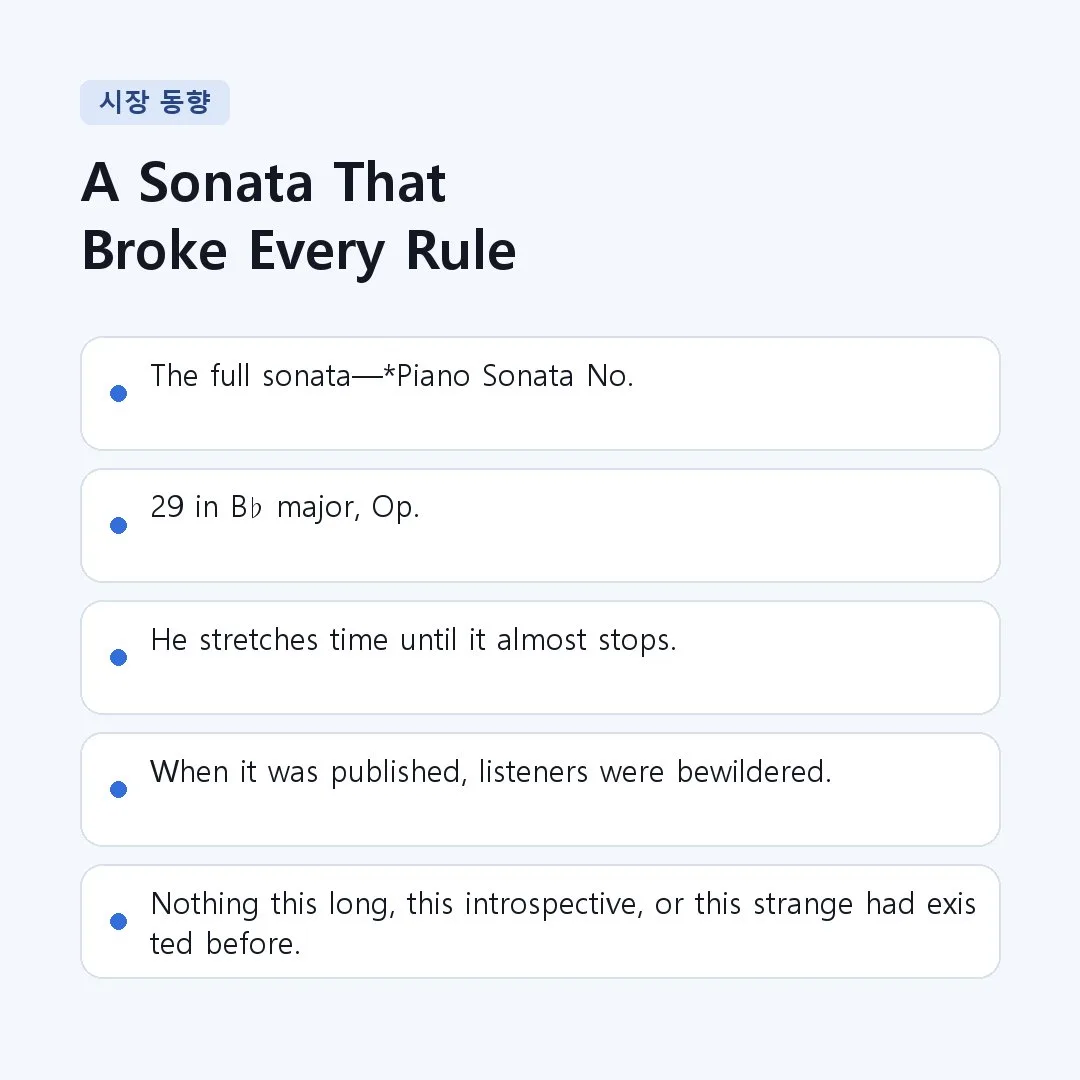 시장 동향

A Sonata That Broke Every Rule

The full sonata—*Piano Sonata No.

29 in B♭ major, Op.

He stretches time until it almost stops.

When it was published, listeners were bewildered.

Nothing this long, this introspective, or this strange had existed before.